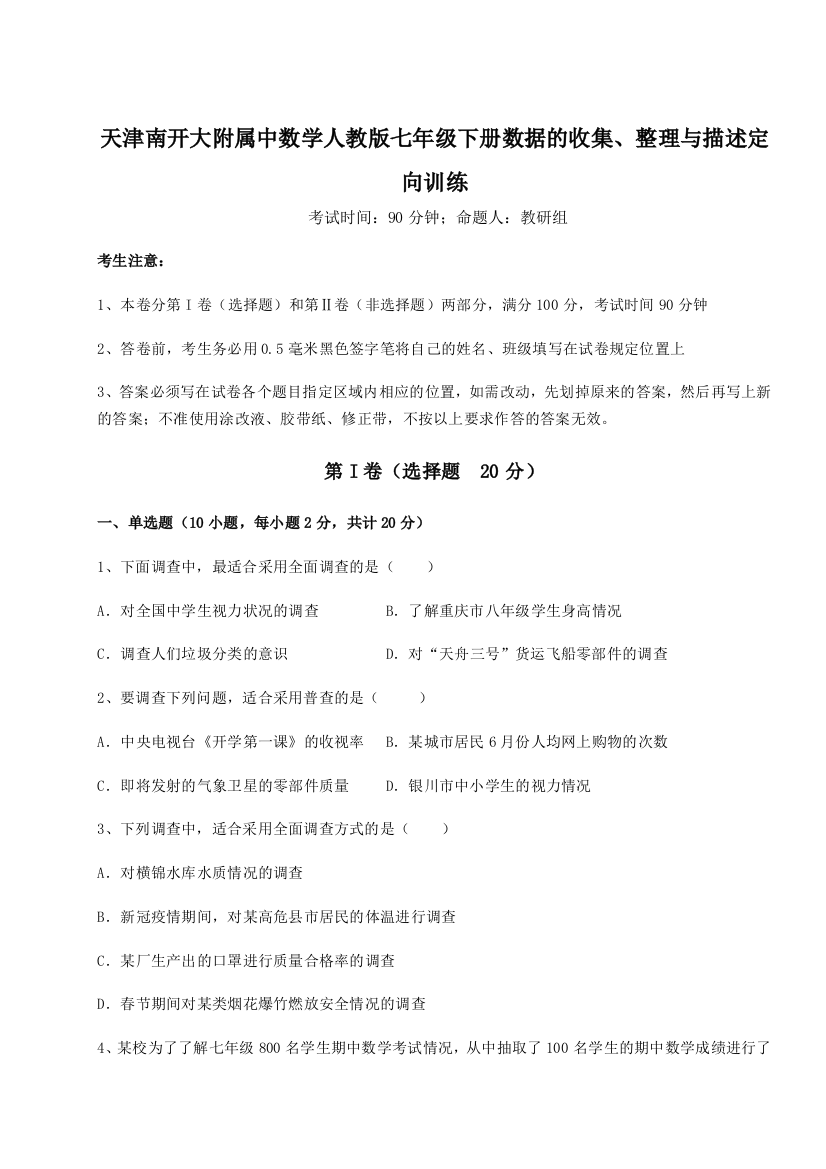 天津南开大附属中数学人教版七年级下册数据的收集、整理与描述定向训练

考试时间：90 分钟；命题人：教研组

考生注意：

1、本卷分第Ⅰ卷（选择题）和第Ⅱ卷（非选择题）两部分，满分 100 分，考试时间 90 分钟

2、答卷前，考生务必用 0.5 毫米黑色签字笔将自己的姓名、班级填写在试卷规定位置上

3、答案必须写在试卷各个题目指定区域内相应的位置，如需改动，先划掉原来的答案，然后再写上新的答案；不准使用涂改液、胶带纸、修正带，不按以上要求作答的答案无效。

第Ⅰ卷（选择题 20 分）

一、单选题（10 小题，每小题 2 分，共计 20 分）

1、下面调查中，最适合采用全面调查的是（　　）

A．对全国中学生视力状况的调查　　B．了解重庆市八年级学生身高情况

C．调查人们垃圾分类的意识　　D．对“天舟三号”货运飞船零部件的调查

2、要调查下列问题，适合采用普查的是（　　）

A．中央电视台《开学第一课》的收视率　　B．某城市居民 6 月份人均网上购物的次数

C．即将发射的气象卫星的零部件质量　　D．银川市中小学生的视力情况

3、下列调查中，适合采用全面调查方式的是（　　）

A．对横锦水库水质情况的调查

B．新冠疫情期间，对某高危县市居民的体温进行调查

C．某厂生产出的口罩进行质量合格率的调查

D．春节期间对某类烟花爆竹燃放安全情况的调查

4、某校为了了解七年级 800 名学生期中数学考试情况，从中抽取了 100 名学生的期中数学成绩进行了